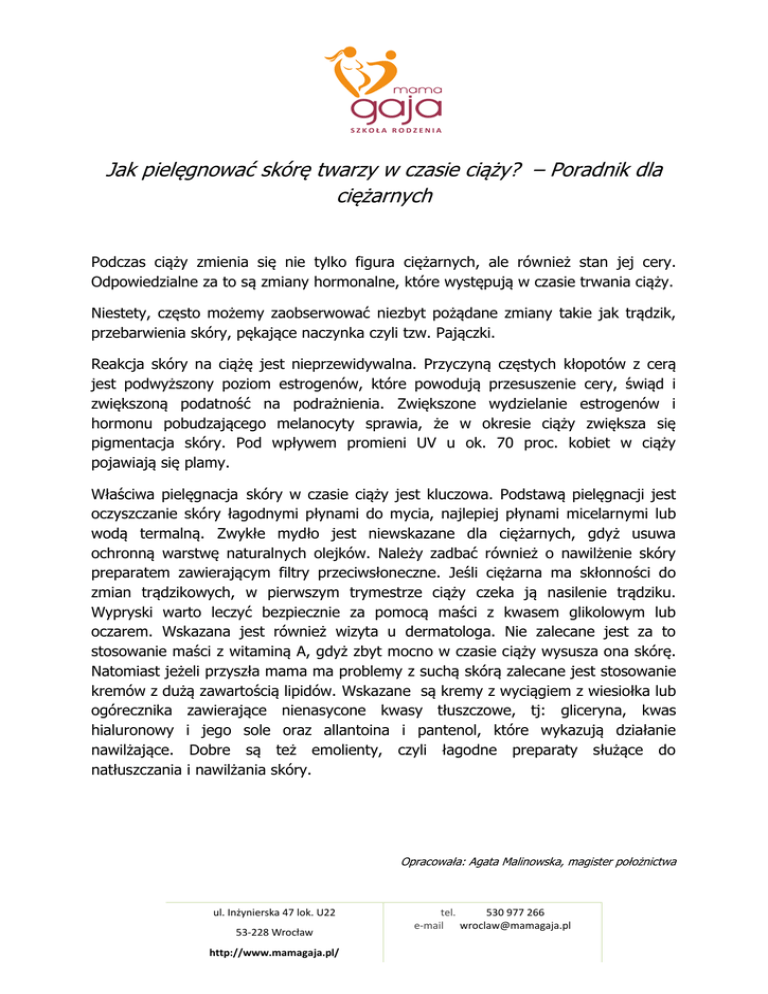 mama
gaja
SZKOŁA RODZENIA

Jak pielęgnować skórę twarzy w czasie ciąży? – Poradnik dla ciężarnych

Podczas ciąży zmienia się nie tylko figura ciężarnych, ale również stan jej cery. Odpowiedzialne za to są zmiany hormonalne, które występują w czasie trwania ciąży.

Niestety, często możemy zaobserwować niezbyt pożądane zmiany takie jak trądzik, przebarwienia skóry, pękające naczynka czyli tzw. Pajączki.

Reakcja skóry na ciążę jest nieprzewidywalna. Przyczyną częstych kłopotów z cerą jest podwyższony poziom estrogenów, które powodują przesuszenie cery, świąd i zwiększoną podatność na podrażnienia. Zwiększone wydzielanie estrogenów i hormonu pobudzającego melanocyty sprawia, że w okresie ciąży zwiększa się pigmentacja skóry. Pod wpływem promieni UV u ok. 70 proc. kobiet w ciąży pojawiają się plamy.

Właściwa pielęgnacja skóry w czasie ciąży jest kluczowa. Podstawą pielęgnacji jest oczyszczanie skóry łagodnymi płynami do mycia, najlepiej płynami micelarnymi lub wodą termalną. Zwykłe mydło jest niewskazane dla ciężarnych, gdyż usuwa ochronną warstwę naturalnych olejków. Należy zadbać również o nawilżenie skóry preparatem zawierającym filtry przeciwsłoneczne. Jeśli ciężarna ma skłonności do zmian trądzikowych, w pierwszym trymestrze ciąży czeka ją nasilenie trądziku. Wypryski warto leczyć bezpiecznie za pomocą maści z kwasem glikolowym lub oczarem. Wskazana jest również wizyta u dermatologa. Nie zalecane jest za to stosowanie maści z witaminą A, gdyż zbyt mocno w czasie ciąży wysusza ona skórę. Natomiast jeżeli przyszła mama ma problemy z suchą skórą zalecane jest stosowanie kremów z dużą zawartością lipidów. Wskazane są kremy z wyciągiem z wiesiołka lub ogórecznika zawierające nienasycone kwasy tłuszczowe, tj: gliceryna, kwas hialuronowy i jego sole oraz allantoina i pantenol, które wykazują działanie nawilżające. Dobre są też emolienty, czyli łagodne preparaty służące do natłuszczania i nawilżania skóry.

Opracowała: Agata Malinowska, magister położnictwa

ul. Inżynierska 47 lok. U22
53-228 Wrocław
http://www.mamagaja.pl/

tel. 530 977 266
e-mail wroclaw@mamagaja.pl